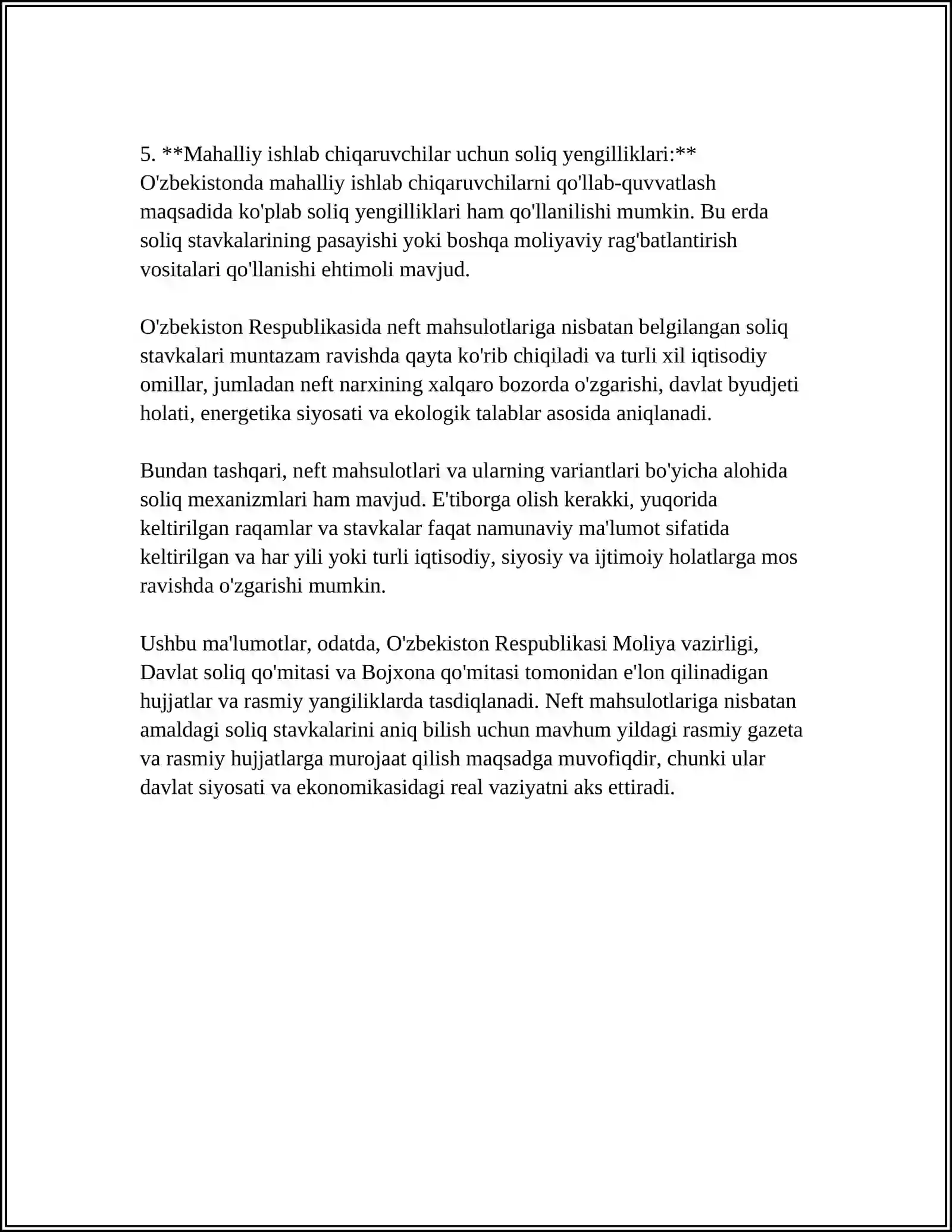 5. **Mahalliy ishlab chiqaruvchilar uchun soliq yengilliklari:** O'zbekistonda mahalliy ishlab chiqaruvchilarni qo'llab-quvvatlash maqsadida ko'plab soliq yengilliklari ham qo'llanilishi mumkin. Bu erda soliq stavkalarining pasayishi yoki boshqa moliyaviy rag'batlantirish vositalari qo'llanishi ehtimoli mavjud.

O'zbekiston Respublikasida neft mahsulotlariga nisbatan belgilangan soliq stavkalari muntazam ravishda qayta ko'rib chiqiladi va turli xil iqtisodiy omillar, jumladan neft narxining xalqaro bozorda o'zgarishi, davlat byudjeti holati, energetika siyosati va ekologik talablar asosida aniqlanadi.

Bundan tashqari, neft mahsulotlari va ularning variantlari bo'yicha alohida soliq mexanizmlari ham mavjud. E'tiborga olish kerakki, yuqorida keltirilgan raqamlar va stavkalar faqat namunaviy ma'lumot sifatida keltirilgan va har yili yoki turli iqtisodiy, siyosiy va ijtimoiy holatlarga mos ravishda o'zgarishi mumkin.

Ushbu ma'lumotlar, odatda, O'zbekiston Respublikasi Moliya vazirligi, Davlat soliq qo'mitasi va Bojxona qo'mitasi tomonidan e'lon qilinadigan hujjatlar va rasmiy yangiliklarda tasdiqlanadi. Neft mahsulotlariga nisbatan amaldagi soliq stavkalarini aniq bilish uchun mavhum yildagi rasmiy gazeta va rasmiy hujjatlarga murojaat qilish maqsadga muvofiqdir, chunki ular davlat siyosati va ekonomikasidagi real vaziyatni aks ettiradi.